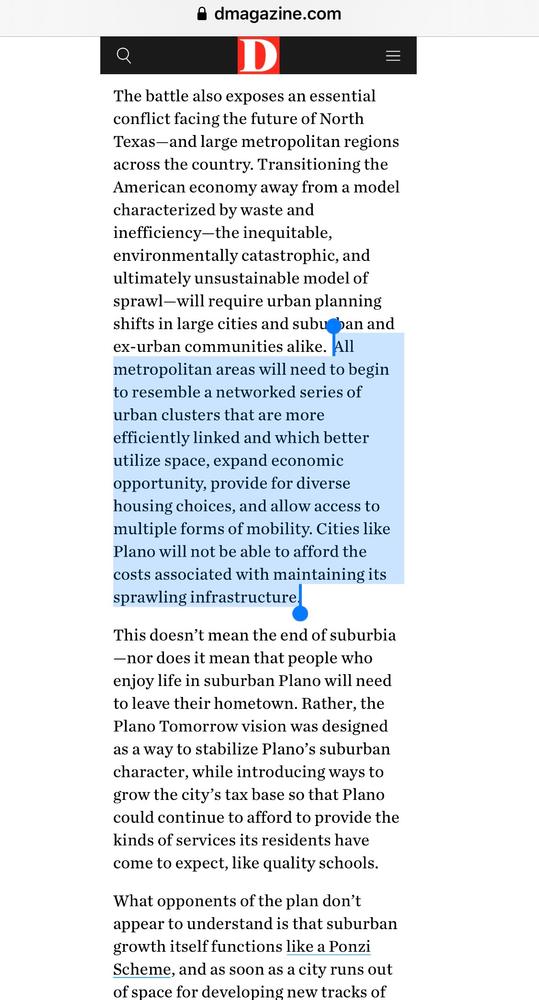 dmagazine.com

D

The battle also exposes an essential conflict facing the future of North Texas—and large metropolitan regions across the country. Transitioning the American economy away from a model characterized by waste and inefficiency—the inequitable, environmentally catastrophic, and ultimately unsustainable model of sprawl—will require urban planning shifts in large cities and suburban and ex-urban communities alike. All metropolitan areas will need to begin to resemble a networked series of urban clusters that are more efficiently linked and which better utilize space, expand economic opportunity, provide for diverse housing choices, and allow access to multiple forms of mobility. Cities like Plano will not be able to afford the costs associated with maintaining its sprawling infrastructure.

This doesn't mean the end of suburbia—nor does it mean that people who enjoy life in suburban Plano will need to leave their hometown. Rather, the Plano Tomorrow vision was designed as a way to stabilize Plano's suburban character, while introducing ways to grow the city's tax base so that Plano could continue to afford to provide the kinds of services its residents have come to expect, like quality schools.

What opponents of the plan don't appear to understand is that suburban growth itself functions like a Ponzi Scheme, and as soon as a city runs out of space for developing new tracks of